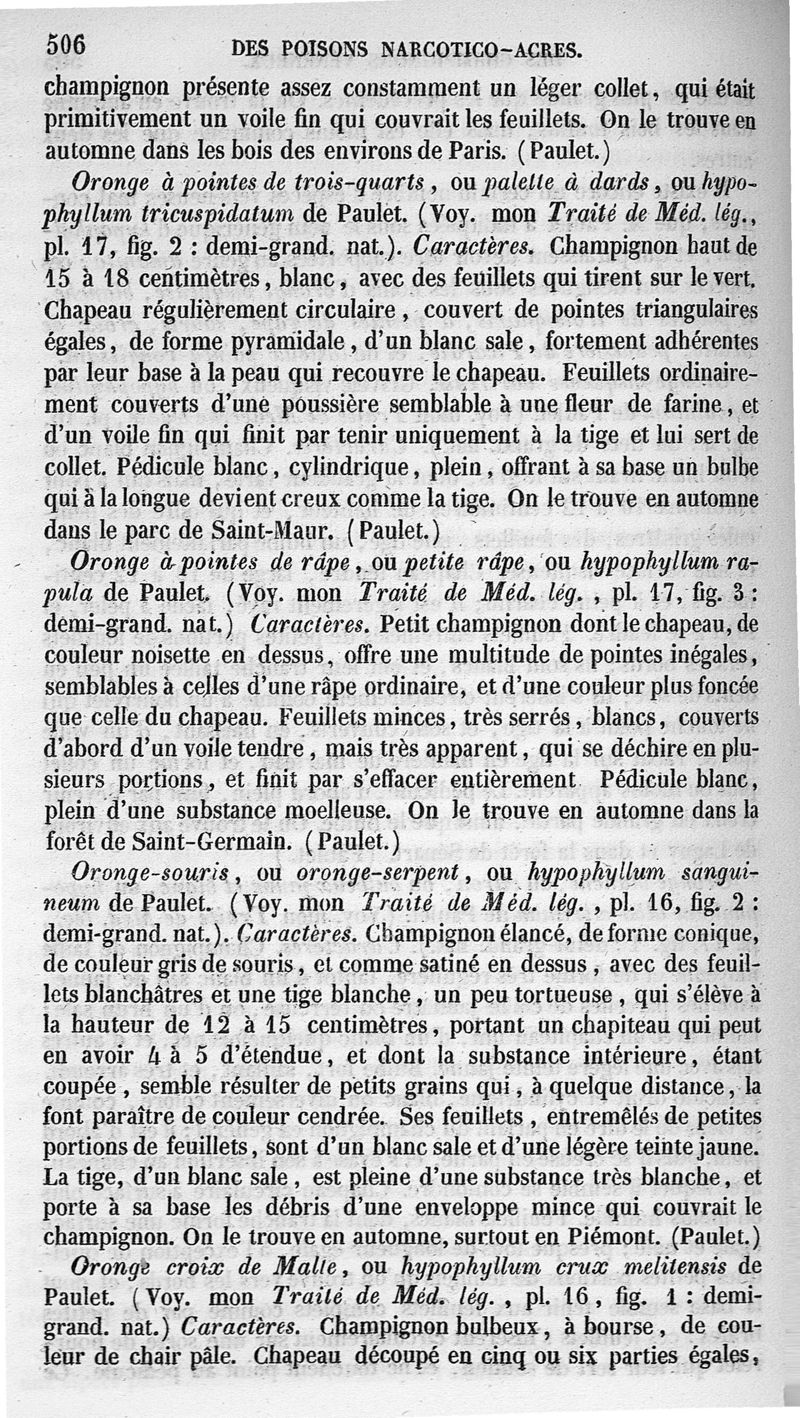 506 DES POISONS NARCOTICO-ACRES.

champignon présente assez constamment un léger collet, qui était primitivement un voile fin qui couvrait les feuillets. On le trouve en automne dans les bois des environs de Paris. (Paulet.)

Oronge à pointes de trois-quarts, ou palette à dards, ou hypophyllum tricuspidatum de Paulet. (Voy. mon Traité de Méd. lég., pl. 17, fig. 2 : demi-grand. nat.). Caractères. Champignon haut de 15 à 18 centimètres, blanc, avec des feuillets qui tirent sur le vert. Chapeau régulièrement circulaire, couvert de pointes triangulaires égales, de forme pyramidale, d'un blanc sale, fortement adhérentes par leur base à la peau qui recouvre le chapeau. Feuillets ordinairement couverts d'une poussière semblable à une fleur de farine, et d'un voile fin qui finit par tenir uniquement à la tige et lui sert de collet. Pédicule blanc, cylindrique, plein, offrant à sa base un bulbe qui à la longue devient creux comme la tige. On le trouve en automne dans le parc de Saint-Maur. (Paulet.)

Oronge à pointes de râpe, ou petite râpe, ou hypophyllum rapula de Paulet. (Voy. mon Traité de Méd. lég., pl. 17, fig. 3 : demi-grand. nat.) Caractères. Petit champignon dont le chapeau, de couleur noisette en dessus, offre une multitude de pointes inégales, semblables à celles d'une râpe ordinaire, et d'une couleur plus foncée que celle du chapeau. Feuillets minces, très serrés, blancs, couverts d'abord d'un voile tendre, mais très apparent, qui se déchire en plusieurs portions, et finit par s'effacer entièrement Pédicule blanc, plein d'une substance moelleuse. On le trouve en automne dans la forêt de Saint-Germain. (Paulet.)

Oronge-souris, ou oronge-serpent, ou hypophyllum sanguineum de Paulet. (Voy. mon Traité de Méd. lég., pl. 16, fig. 2 : demi-grand. nat.). Caractères. Champignon élancé, de forme conique, de couleur gris de souris, et comme satiné en dessus, avec des feuillets blanchâtres et une tige blanche, un peu tortueuse, qui s'élève à la hauteur de 12 à 15 centimètres, portant un chapiteau qui peut en avoir 4 à 5 d'étendue, et dont la substance intérieure, étant coupée, semble résulter de petits grains qui, à quelque distance, la font paraître de couleur cendrée. Ses feuillets, entremêlés de petites portions de feuillets, sont d'un blanc sale et d'une légère teinte jaune. La tige, d'un blanc sale, est pleine d'une substance très blanche, et porte à sa base les débris d'une enveloppe mince qui couvrait le champignon. On le trouve en automne, surtout en Piémont. (Paulet.)

Oronge croix de Malte, ou hypophyllum crux melitensis de Paulet. (Voy. mon Traité de Méd. lég., pl. 16, fig. 1 : demi-grand. nat.) Caractères. Champignon bulbeux, à bourse, de couleur de chair pâle. Chapeau découpé en cinq ou six parties égales,